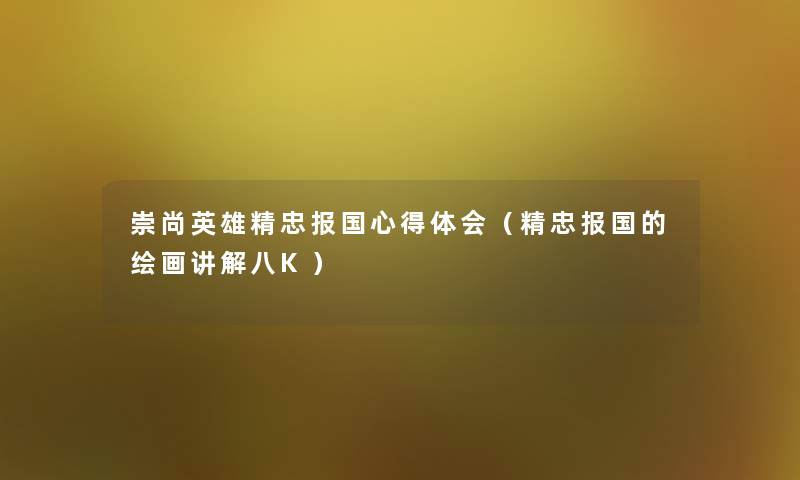 崇尚英雄精忠报国心得体会（精忠报国的绘画讲解八K）